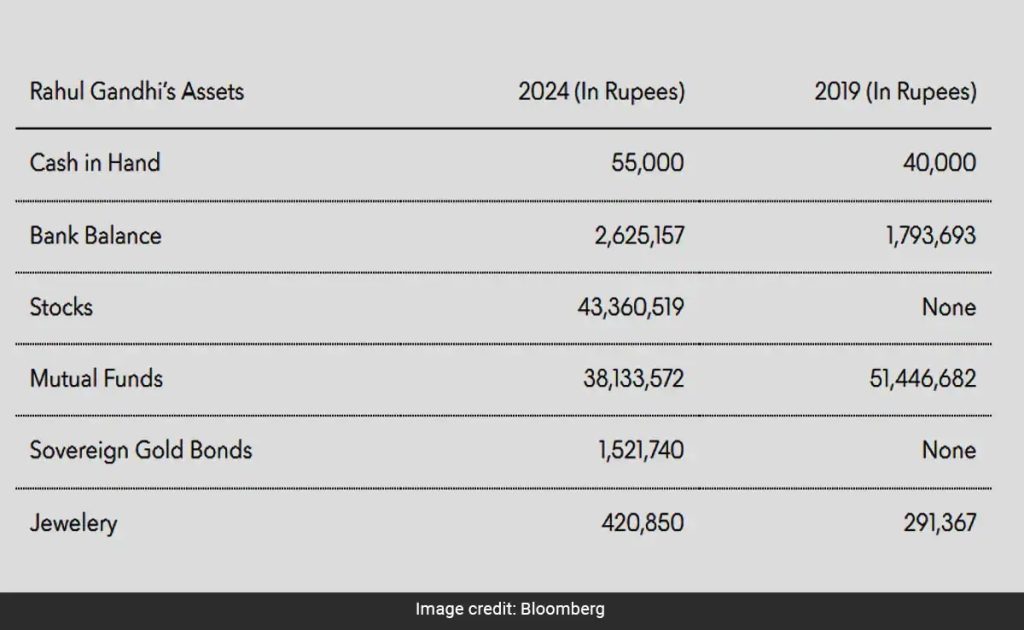 | Rahul Gandhi's Assets | 2024 (In Rupees) | 2019 (In Rupees) |
|---|---|---|
| Cash in Hand | 55,000 | 40,000 |
| Bank Balance | 2,625,157 | 1,793,693 |
| Stocks | 43,360,519 | None |
| Mutual Funds | 38,133,572 | 51,446,682 |
| Sovereign Gold Bonds | 1,521,740 | None |
| Jewelery | 420,850 | 291,367 |

Image credit: Bloomberg